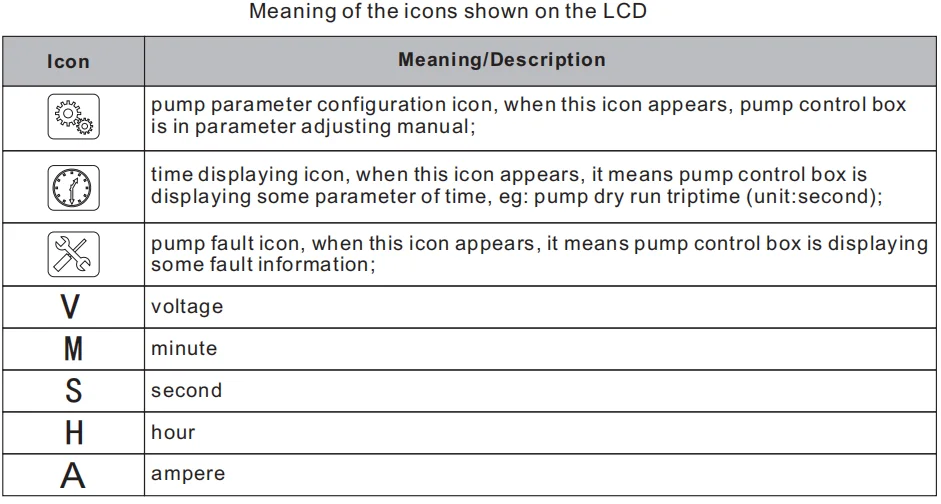 Meaning of the icons shown on the LCD

| Icon | Meaning/Description |
|---|---|
|  | pump parameter configuration icon, when this icon appears, pump control box is in parameter adjusting manual; |
|  | time displaying icon, when this icon appears, it means pump control box is displaying some parameter of time, eg: pump dry run triptime (unit:second); |
|  | pump fault icon, when this icon appears, it means pump control box is displaying some fault information; |
| V | voltage |
| M | minute |
| S | second |
| H | hour |
| A | ampere |